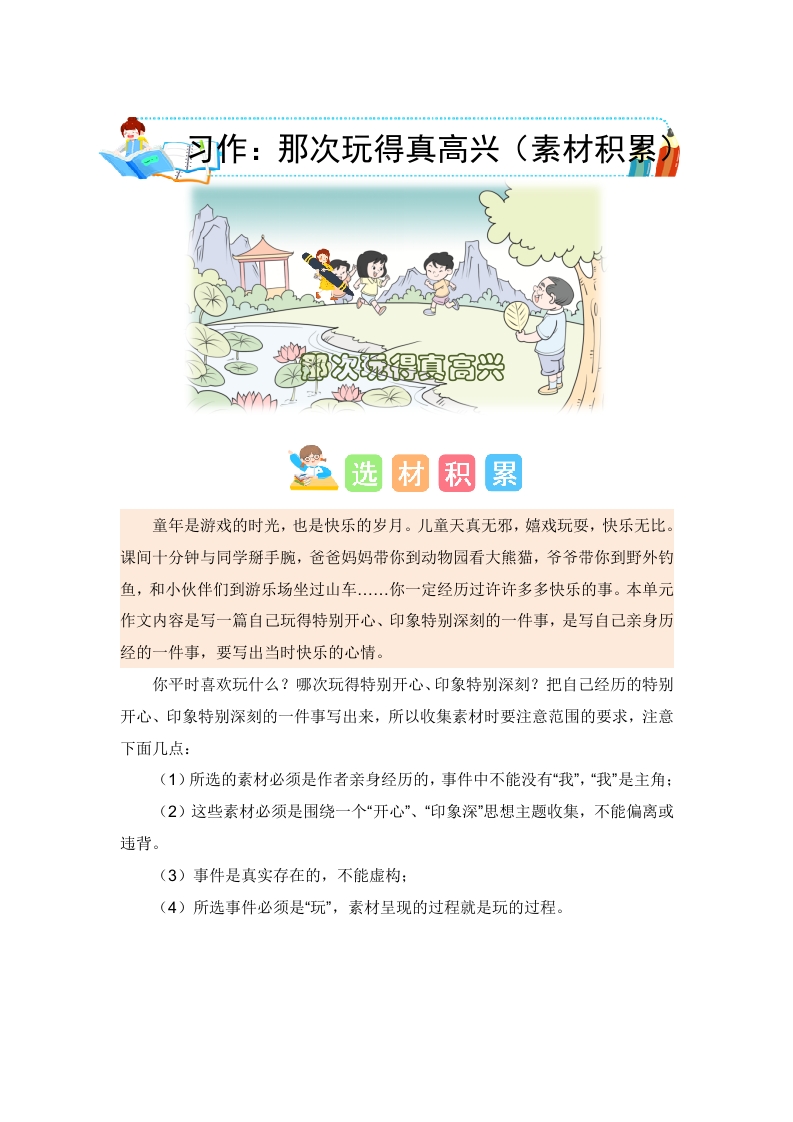 习作：那次玩得真高兴（素材积累）

那次玩得真高兴

选 材 积 累

童年是游戏的时光，也是快乐的岁月。儿童天真无邪，嬉戏玩耍，快乐无比。课间十分钟与同学掰手腕，爸爸妈妈带你到动物园看大熊猫，爷爷带你到野外钓鱼，和小伙伴们到游乐场坐过山车……你一定经历过许许多多快乐的事。本单元作文内容是写一篇自己玩得特别开心、印象特别深刻的一件事，是写自己亲身历经的一件事，要写出当时快乐的心情。

你平时喜欢玩什么？哪次玩得特别开心、印象特别深刻？把自己经历的特别开心、印象特别深刻的一件事写出来，所以收集素材时要注意范围的要求，注意下面几点：

（1）所选的素材必须是作者亲身经历的，事件中不能没有“我”，“我”是主角；

（2）这些素材必须是围绕一个“开心”、“印象深”思想主题收集，不能偏离或违背。

（3）事件是真实存在的，不能虚构；

（4）所选事件必须是“玩”，素材呈现的过程就是玩的过程。